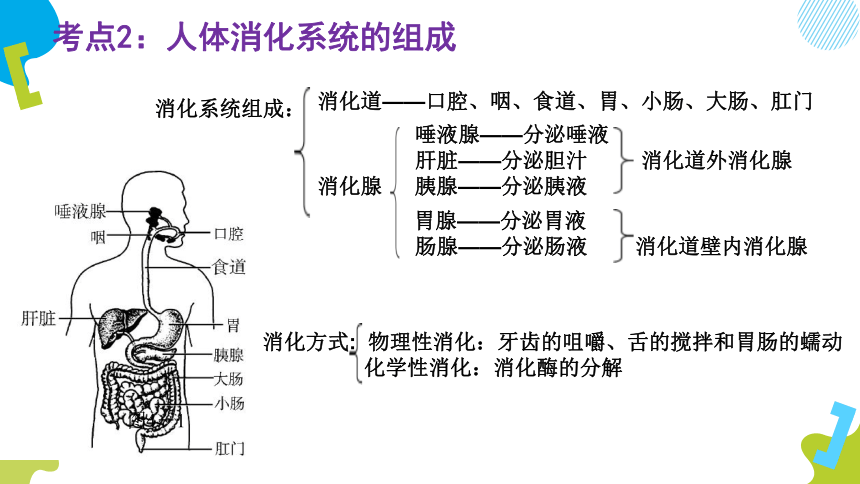 考点2：人体消化系统的组成

消化系统组成：

消化道——口腔、咽、食道、胃、小肠、大肠、肛门

消化腺

唾液腺——分泌唾液
肝脏——分泌胆汁
胰腺——分泌胰液
消化道外消化腺

胃腺——分泌胃液
肠腺——分泌肠液
消化道壁内消化腺

唾液腺
咽
口腔
食道
肝脏
胃
胰腺
大肠
小肠
肛门

消化方式：物理性消化：牙齿的咀嚼、舌的搅拌和胃肠的蠕动
化学性消化：消化酶的分解